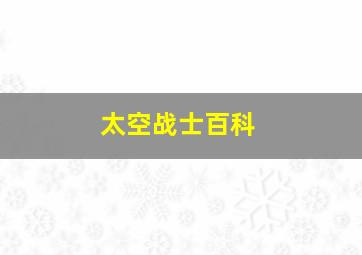 太空战士百科